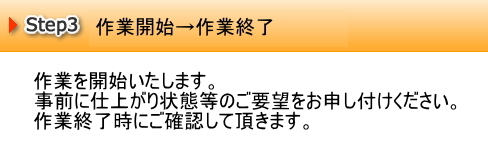 Step3 作業開始→作業終了

作業を開始いたします。
事前に仕上がり状態等のご要望をお申し付けください。
作業終了時にご確認して頂きます。